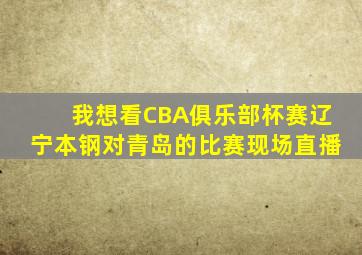 我想看CBA俱乐部杯赛辽宁本钢对青岛的比赛现场直播